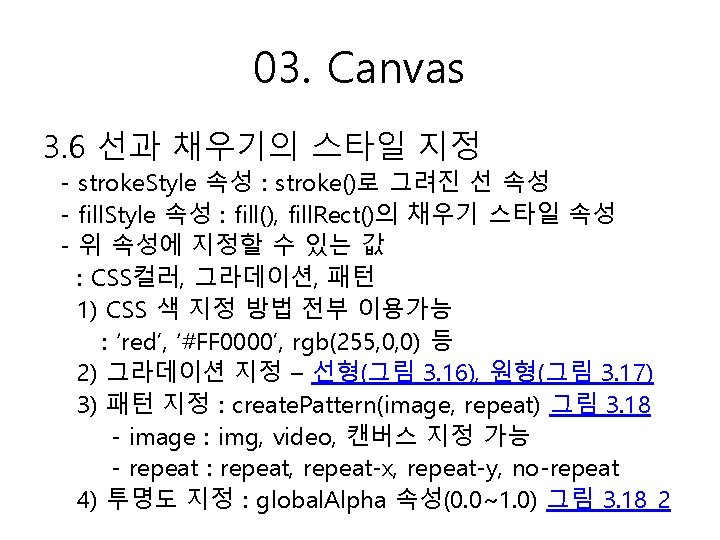 03. Canvas

3.6 선과 채우기의 스타일 지정
- strokeStyle 속성 : stroke()로 그려진 선 속성
- fillStyle 속성 : fill(), fillRect()의 채우기 스타일 속성
- 위 속성에 지정할 수 있는 값
: CSS컬러, 그라데이션, 패턴
1) CSS 색 지정 방법 전부 이용가능
: ‘red’, ‘#FF0000’, rgb(255,0,0) 등
2) 그라데이션 지정 – 선형(그림 3.16), 원형(그림 3.17)
3) 패턴 지정 : createPattern(image, repeat) 그림 3.18
- image : img, video, 캔버스 지정 가능
- repeat : repeat, repeat-x, repeat-y, no-repeat
4) 투명도 지정 : globalAlpha 속성(0.0~1.0) 그림 3.18_2